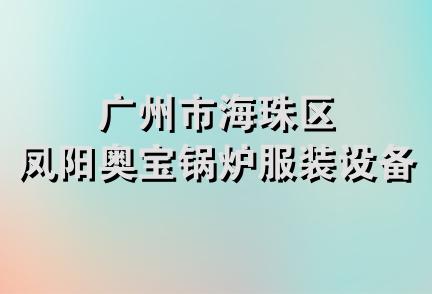 广州市海珠区
凤阳奥宝锅炉服装设备